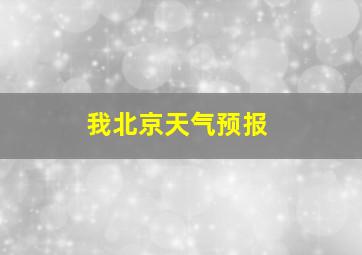 我北京天气预报